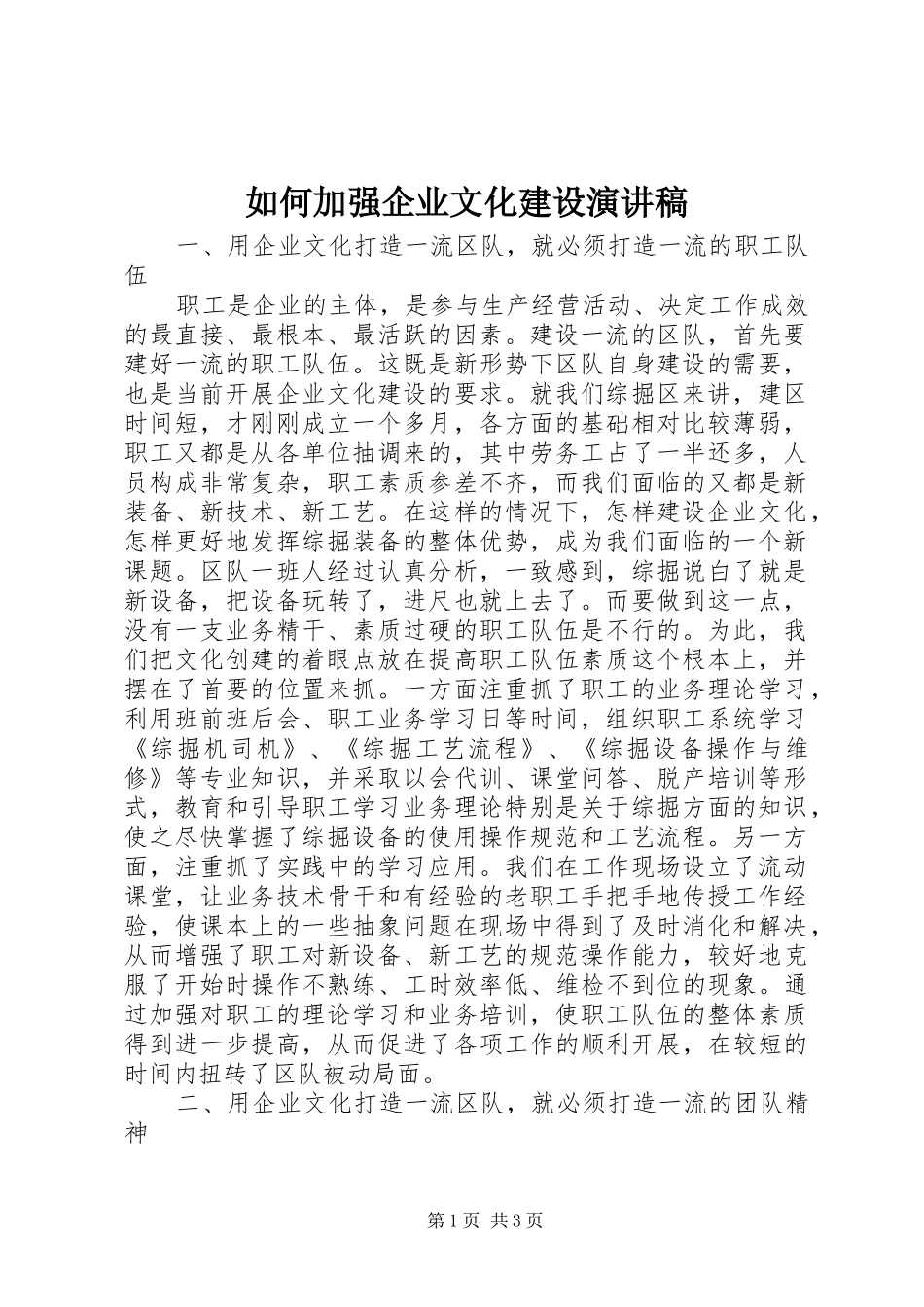 如何加强企业文化建设演讲稿

一、用企业文化打造一流区队，就必须打造一流的职工队伍

职工是企业的主体，是参与生产经营活动、决定工作成效的最直接、最根本、最活跃的因素。建设一流的区队，首先要建好一流的职工队伍。这既是新形势下区队自身建设的需要，也是当前开展企业文化建设的要求。就我们综掘区来讲，建区时间短，才刚刚成立一个多月，各方面的基础相对比较薄弱，职工又都是从各单位抽调来的，其中劳务工占了一半还多，人员构成非常复杂，职工素质参差不齐，而我们面临的又都是新装备、新技术、新工艺。在这样的情况下，怎样建设企业文化，怎样更好地发挥综掘装备的整体优势，成为我们面临的一个新课题。区队一班人经过认真分析，一致感到，综掘说白了就是新设备，把设备玩转了，进尺也就上去了。而要做到这一点，没有一支业务精干、素质过硬的职工队伍是不行的。为此，我们把文化创建的着眼点放在提高职工队伍素质这个根本上，并摆在了首要的位置来抓。一方面注重抓了职工的业务理论学习，利用班前班后会、职工业务学习日等时间，组织职工系统学习《综掘机司机》、《综掘工艺流程》、《综掘设备操作与维修》等专业知识，并采取以会代训、课堂问答、脱产培训等形式，教育和引导职工学习业务理论特别是关于综掘方面的知识，使之尽快掌握了综掘设备的使用操作规范和工艺流程。另一方面，注重抓了实践中的学习应用。我们在工作现场设立了流动课堂，让业务技术骨干和有经验的老职工手把手地传授工作经验，使课本上的一些抽象问题在现场中得到了及时消化和解决，从而增强了职工对新设备、新工艺的规范操作能力，较好地克服了开始时操作不熟练、工时效率低、维检不到位的现象。通过加强对职工的理论学习和业务培训，使职工队伍的整体素质得到进一步提高，从而促进了各项工作的顺利开展，在较短的时间内扭转了区队被动局面。

二、用企业文化打造一流区队，就必须打造一流的团队精神

第1页 共3页